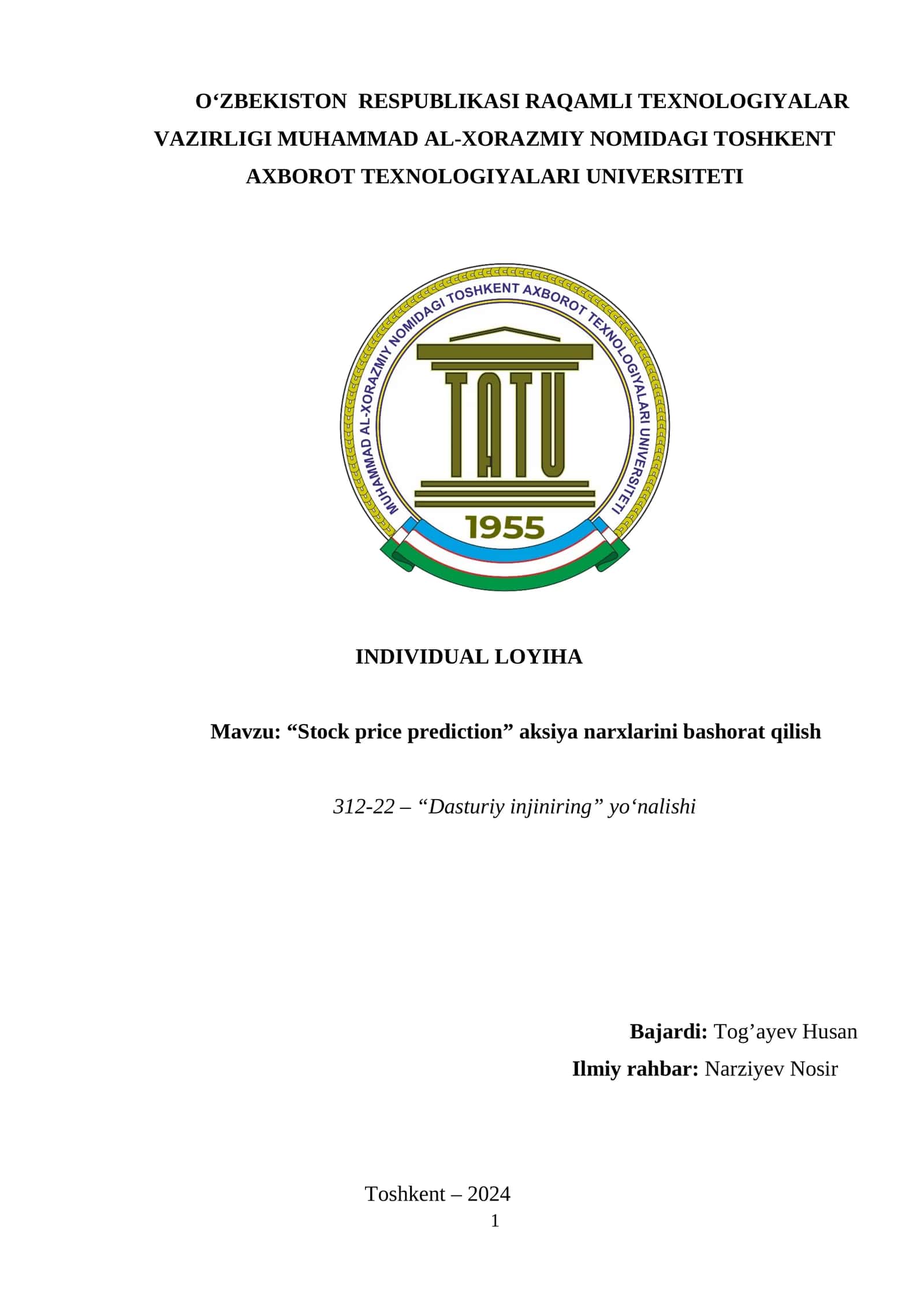 O‘ZBEKISTON RESPUBLIKASI RAQAMLI TEXNOLOGIYALAR VAZIRLIGI MUHAMMAD AL-XORAZMIY NOMIDAGI TOSHKENT AXBOROT TEXNOLOGIYALARI UNIVERSITETI

MUHAMMAD AL-XORAZMIY NOMIDAGI TOSHKENT AXBOROT TEXNOLOGIYALARI UNIVERSITETI
TATU
1955

INDIVIDUAL LOYIHA

Mavzu: “Stock price prediction” aksiya narxlarini bashorat qilish

312-22 – “Dasturiy injiniring” yo‘nalishi

Bajardi: Tog’ayev Husan
Ilmiy rahbar: Narziyev Nosir

Toshkent – 2024
1